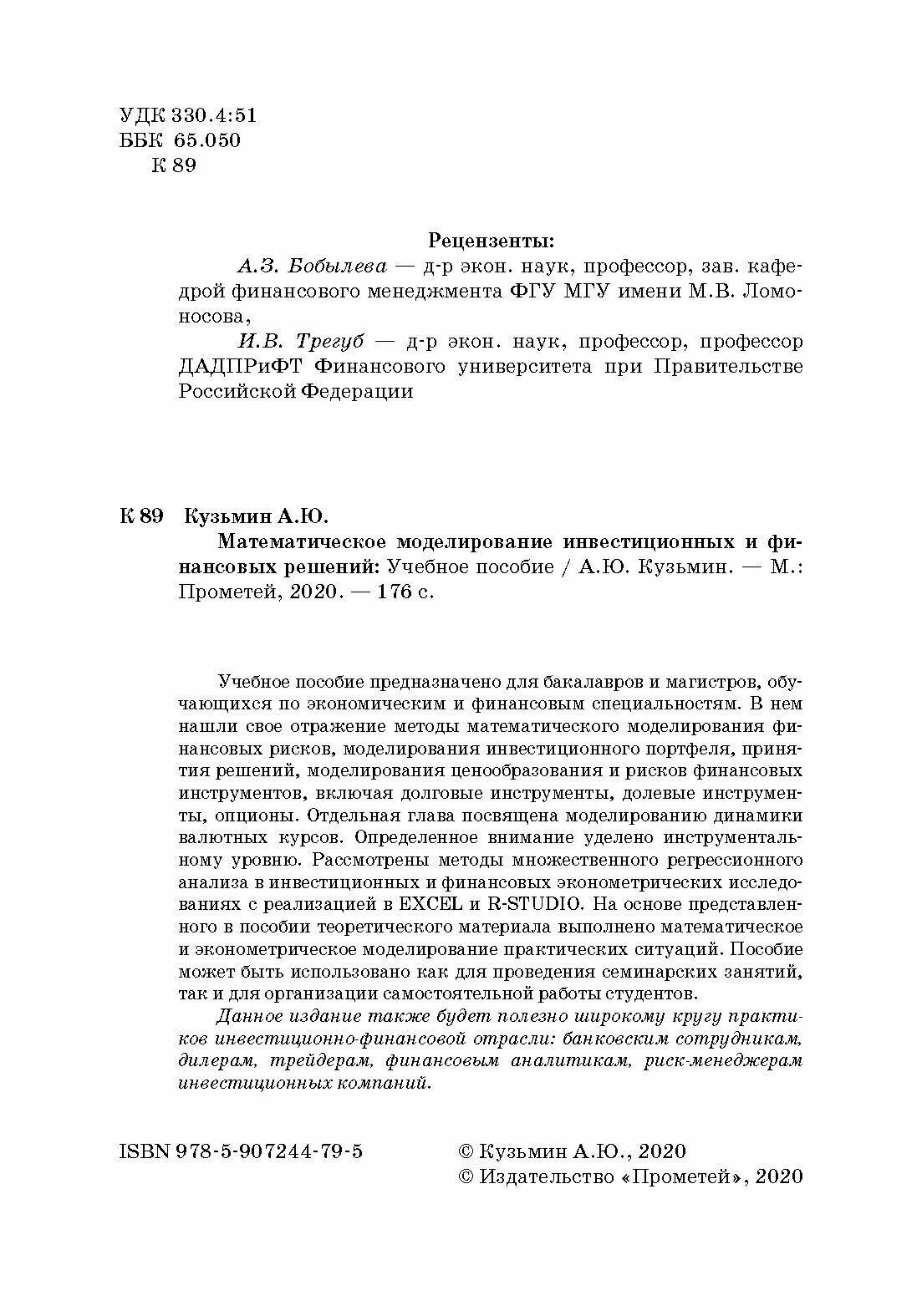 УДК 330.4:51
ББК 65.050
К 89

Рецензенты:

А.З. Бобылева — д-р экон. наук, профессор, зав. кафедрой финансового менеджмента ФГУ МГУ имени М.В. Ломоносова,

И.В. Трегуб — д-р экон. наук, профессор, профессор ДАДПРиФТ Финансового университета при Правительстве Российской Федерации

К 89 Кузьмин А.Ю.
Математическое моделирование инвестиционных и финансовых решений: Учебное пособие / А.Ю. Кузьмин. — М.: Прометей, 2020. — 176 с.

Учебное пособие предназначено для бакалавров и магистров, обучающихся по экономическим и финансовым специальностям. В нем нашли свое отражение методы математического моделирования финансовых рисков, моделирования инвестиционного портфеля, принятия решений, моделирования ценообразования и рисков финансовых инструментов, включая долговые инструменты, долевые инструменты, опционы. Отдельная глава посвящена моделированию динамики валютных курсов. Определенное внимание уделено инструментальному уровню. Рассмотрены методы множественного регрессионного анализа в инвестиционных и финансовых эконометрических исследованиях с реализацией в EXCEL и R-STUDIO. На основе представленного в пособии теоретического материала выполнено математическое и эконометрическое моделирование практических ситуаций. Пособие может быть использовано как для проведения семинарских занятий, так и для организации самостоятельной работы студентов.

Данное издание также будет полезно широкому кругу практиков инвестиционно-финансовой отрасли: банковским сотрудникам, дилерам, трейдерам, финансовым аналитикам, риск-менеджерам инвестиционных компаний.

ISBN 978-5-907244-79-5

© Кузьмин А.Ю., 2020
© Издательство «Прометей», 2020